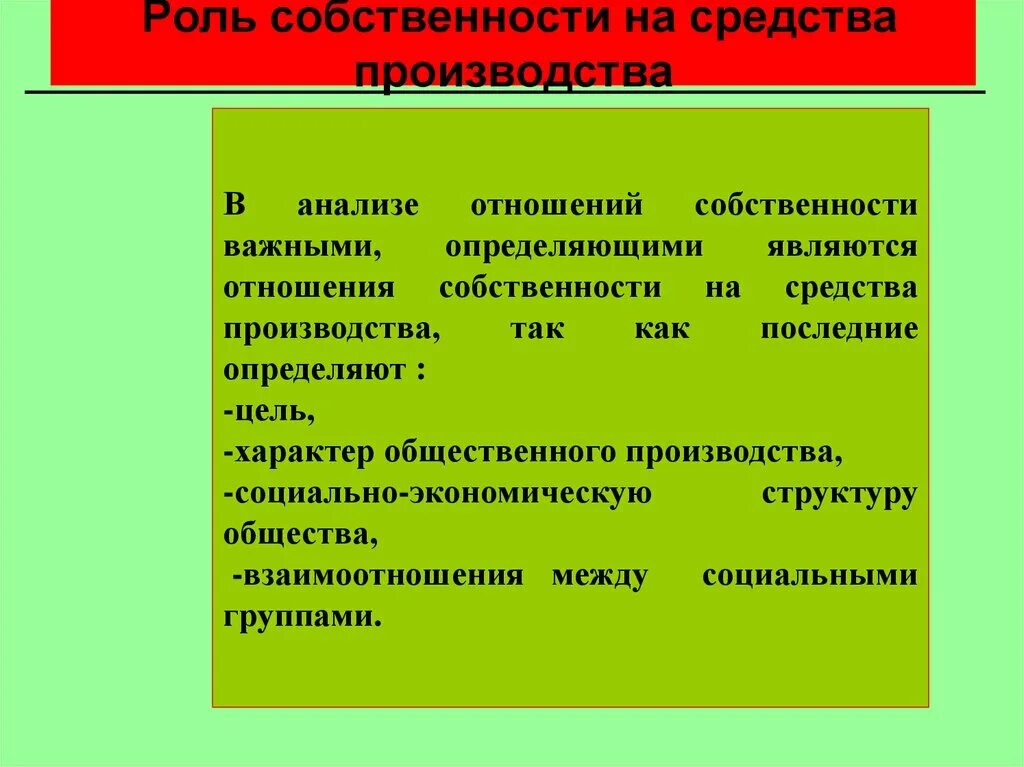 Роль собственности на средства производства

В анализе отношений собственности важными, определяющими являются отношения собственности на средства производства, так как последние определяют :
-цель,
-характер общественного производства,
-социально-экономическую структуру общества,
-взаимоотношения между социальными группами.